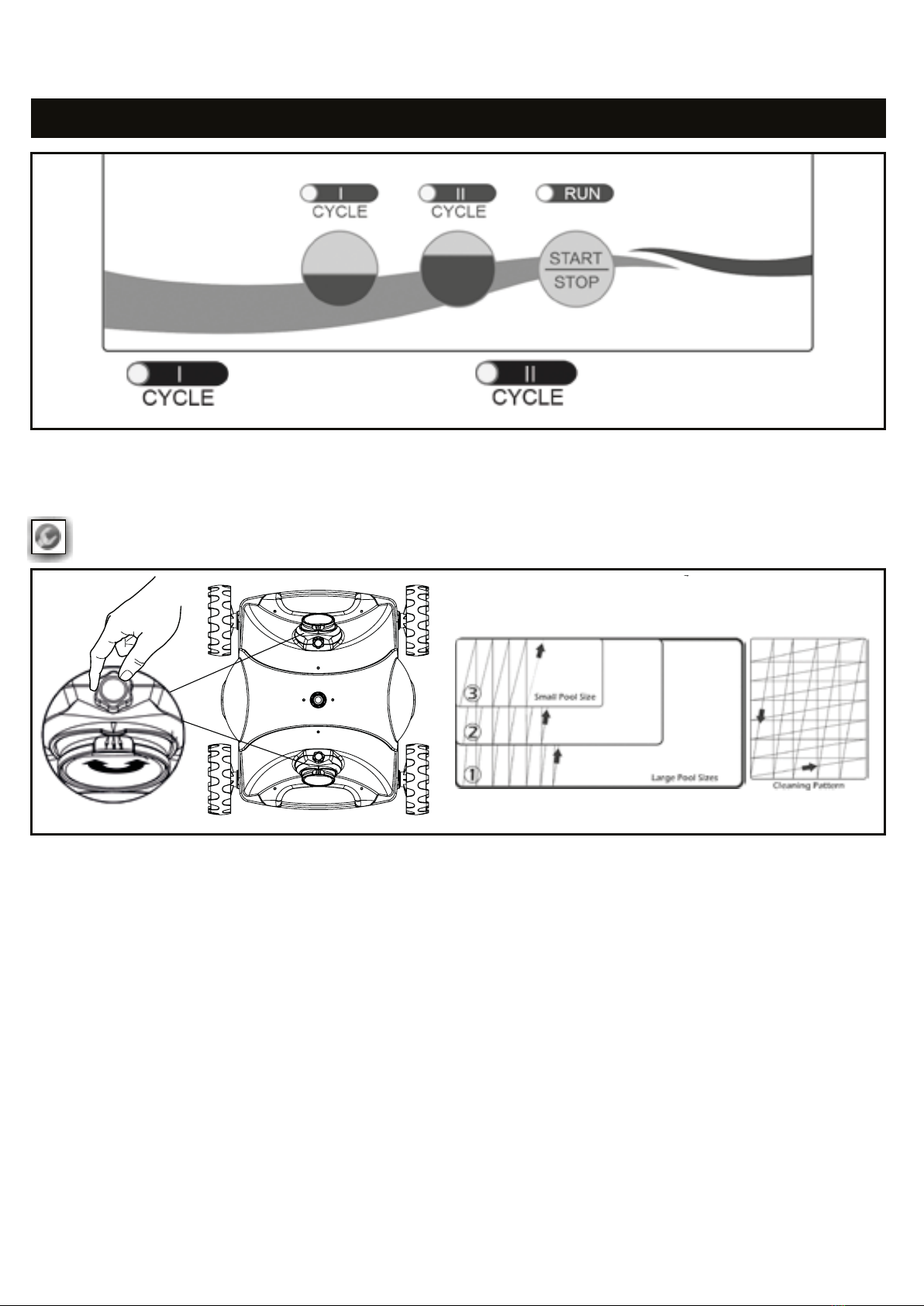 I
CYCLE

II
CYCLE

RUN

START
STOP

I
CYCLE

II
CYCLE

3 Small Pool Size
2
1 Large Pool Sizes

Cleaning Pattern